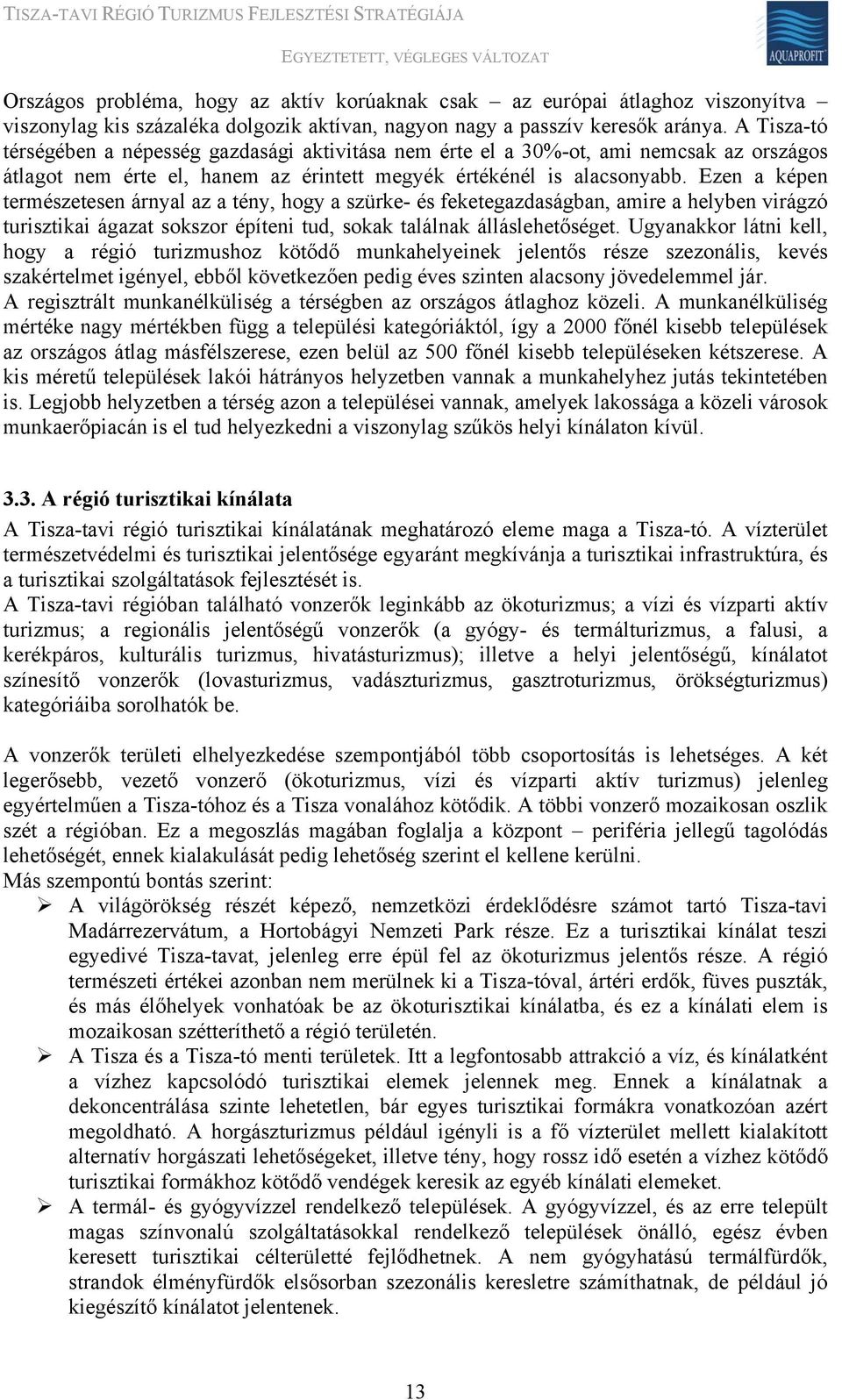 TISZA-TAVI RÉGIÓ TURIZMUS FEJLESZTÉSI STRATÉGIÁJA

EGYEZTETETT, VÉGLEGES VÁLTOZAT

AQUAPROFIT

Országos probléma, hogy az aktív korúaknak csak – az európai átlaghoz viszonyítva – viszonylag kis százaléka dolgozik aktívan, nagyon nagy a passzív keresők aránya. A Tisza-tó térségében a népesség gazdasági aktivitása nem érte el a 30%-ot, ami nemcsak az országos átlagot nem érte el, hanem az érintett megyék értékénél is alacsonyabb. Ezen a képen természetesen árnyal az a tény, hogy a szürke- és feketegazdaságban, amire a helyben virágzó turisztikai ágazat sokszor építeni tud, sokak találnak álláslehetőséget. Ugyanakkor látni kell, hogy a régió turizmushoz kötődő munkahelyeinek jelentős része szezonális, kevés szakértelmet igényel, ebből következően pedig éves szinten alacsony jövedelemmel jár.
A regisztrált munkanélküliség a térségben az országos átlaghoz közeli. A munkanélküliség mértéke nagy mértékben függ a települési kategóriáktól, így a 2000 főnél kisebb települések az országos átlag másfélszerese, ezen belül az 500 főnél kisebb településeken kétszerese. A kis méretű települések lakói hátrányos helyzetben vannak a munkahelyhez jutás tekintetében is. Legjobb helyzetben a térség azon a települései vannak, amelyek lakossága a közeli városok munkaerőpiacán is el tud helyezkedni a viszonylag szűkös helyi kínálaton kívül.

3.3. A régió turisztikai kínálata

A Tisza-tavi régió turisztikai kínálatának meghatározó eleme maga a Tisza-tó. A vízterület természetvédelmi és turisztikai jelentősége egyaránt megkívánja a turisztikai infrastruktúra, és a turisztikai szolgáltatások fejlesztését is.
A Tisza-tavi régióban található vonzerők leginkább az ökoturizmus; a vízi és vízparti aktív turizmus; a regionális jelentőségű vonzerők (a gyógy- és termálturizmus, a falusi, a kerékpáros, kulturális turizmus, hivatásturizmus); illetve a helyi jelentőségű, kínálatot színesítő vonzerők (lovasturizmus, vadászturizmus, gasztroturizmus, örökségturizmus) kategóriáiba sorolhatók be.

A vonzerők területi elhelyezkedése szempontjából több csoportosítás is lehetséges. A két legerősebb, vezető vonzerő (ökoturizmus, vízi és vízparti aktív turizmus) jelenleg egyértelműen a Tisza-tóhoz és a Tisza vonalához kötődik. A többi vonzerő mozaikosan oszlik szét a régióban. Ez a megoszlás magában foglalja a központ – periféria jellegű tagolódás lehetőségét, ennek kialakulását pedig lehetőség szerint el kellene kerülni.
Más szempontú bontás szerint:
➢ A világörökség részét képező, nemzetközi érdeklődésre számot tartó Tisza-tavi Madárrezervátum, a Hortobágyi Nemzeti Park része. Ez a turisztikai kínálat teszi egyedivé Tisza-tavat, jelenleg erre épül fel az ökoturizmus jelentős része. A régió természeti értékei azonban nem merülnek ki a Tisza-tóval, ártéri erdők, füves puszták, és más élőhelyek vonhatóak be az ökoturisztikai kínálatba, és ez a kínálati elem is mozaikosan szétteríthető a régió területén.
➢ A Tisza és a Tisza-tó menti területek. Itt a legfontosabb attrakció a víz, és kínálatként a vízhez kapcsolódó turisztikai elemek jelennek meg. Ennek a kínálatnak a dekoncentrálása szinte lehetetlen, bár egyes turisztikai formákra vonatkozóan azért megoldható. A horgászturizmus például igényli is a fő vízterület mellett kialakított alternatív horgászati lehetőségeket, illetve tény, hogy rossz idő esetén a vízhez kötődő turisztikai formákhoz kötődő vendégek keresik az egyéb kínálati elemeket.
➢ A termál- és gyógyvízzel rendelkező települések. A gyógyvízzel, és az erre települt magas színvonalú szolgáltatásokkal rendelkező települések önálló, egész évben keresett turisztikai célterületté fejlődhetnek. A nem gyógyhatású termálfürdők, strandok élményfürdők elsősorban szezonális keresletre számíthatnak, de például jó kiegészítő kínálatot jelentenek.

13